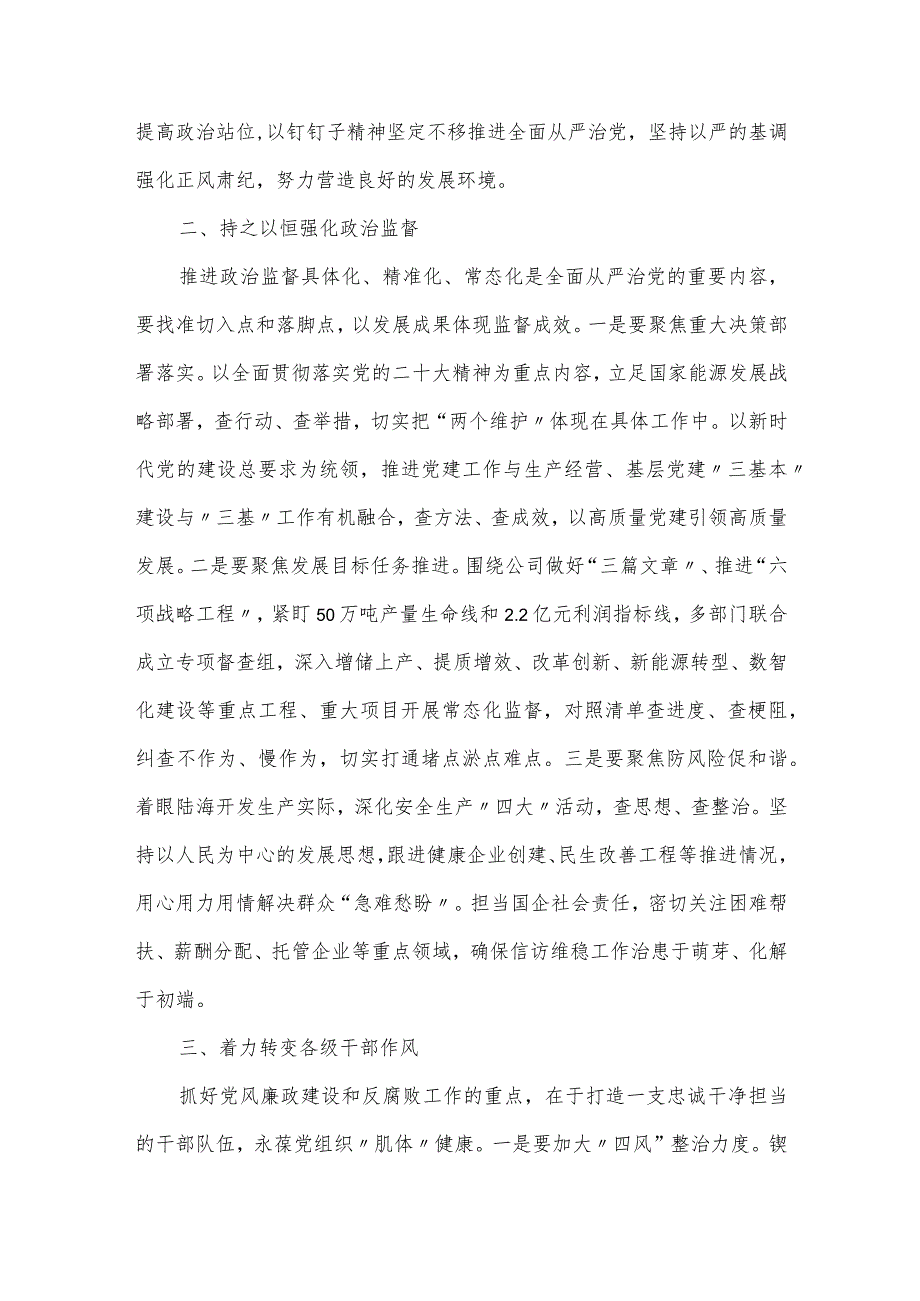 提高政治站位,以钉钉子精神坚定不移推进全面从严治党，坚持以严的基调强化正风肃纪，努力营造良好的发展环境。

二、持之以恒强化政治监督

推进政治监督具体化、精准化、常态化是全面从严治党的重要内容，要找准切入点和落脚点，以发展成果体现监督成效。一是要聚焦重大决策部署落实。以全面贯彻落实党的二十大精神为重点内容，立足国家能源发展战略部署，查行动、查举措，切实把“两个维护〃体现在具体工作中。以新时代党的建设总要求为统领，推进党建工作与生产经营、基层党建〃三基本〃建设与〃三基〃工作有机融合，查方法、查成效，以高质量党建引领高质量发展。二是要聚焦发展目标任务推进。围绕公司做好“三篇文章〃、推进“六项战略工程〃，紧盯50万吨产量生命线和2.2亿元利润指标线，多部门联合成立专项督查组，深入增储上产、提质增效、改革创新、新能源转型、数智化建设等重点工程、重大项目开展常态化监督，对照清单查进度、查梗阻，纠查不作为、慢作为，切实打通堵点淤点难点。三是要聚焦防风险促和谐。着眼陆海开发生产实际，深化安全生产〃四大〃活动，查思想、查整治。坚持以人民为中心的发展思想,跟进健康企业创建、民生改善工程等推进情况，用心用力用情解决群众“急难愁盼〃。担当国企社会责任，密切关注困难帮扶、薪酬分配、托管企业等重点领域，确保信访维稳工作治患于萌芽、化解于初端。

三、着力转变各级干部作风

抓好党风廉政建设和反腐败工作的重点，在于打造一支忠诚干净担当的干部队伍，永葆党组织〃肌体〃健康。一是要加大〃四风”整治力度。锲